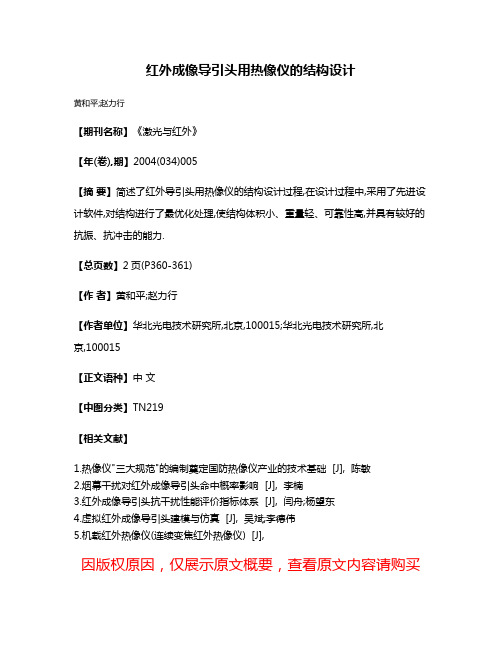 红外成像导引头用热像仪的结构设计

黄和平;赵力行

【期刊名称】《激光与红外》

【年(卷),期】2004(034)005

【摘 要】简述了红外导引头用热像仪的结构设计过程,在设计过程中,采用了先进设计软件,对结构进行了最优化处理,使结构体积小、重量轻、可靠性高,并具有较好的抗振、抗冲击的能力.

【总页数】2 页(P360-361)

【作 者】黄和平;赵力行

【作者单位】华北光电技术研究所,北京,100015;华北光电技术研究所,北京,100015

【正文语种】中 文

【中图分类】TN219

【相关文献】

1.热像仪"三大规范"的编制奠定国防热像仪产业的技术基础 [J], 陈敏
2.烟幕干扰对红外成像导引头命中概率影响 [J], 李楠
3.红外成像导引头抗干扰性能评价指标体系 [J], 闫舟;杨望东
4.虚拟红外成像导引头建模与仿真 [J], 吴斌;李德伟
5.机载红外热像仪(连续变焦红外热像仪) [J],

因版权原因，仅展示原文概要，查看原文内容请购买